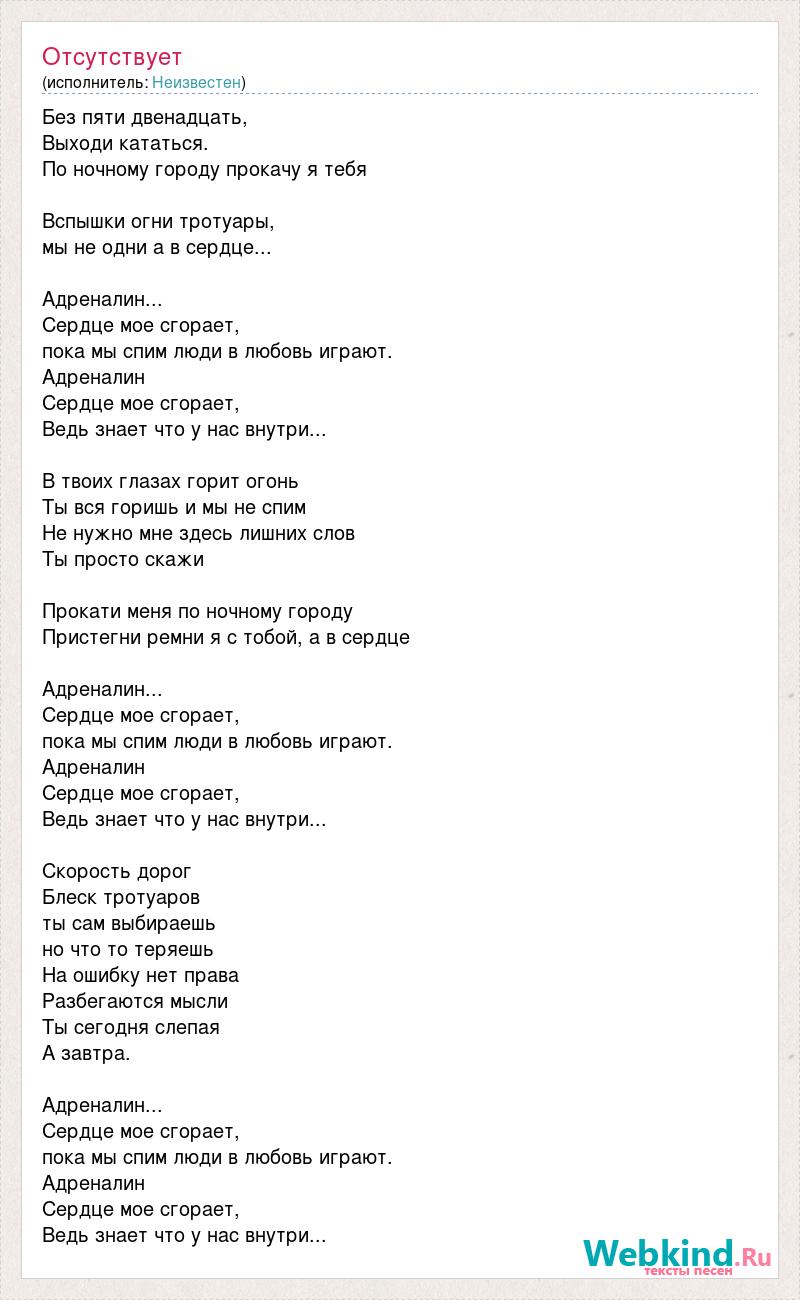 Отсутствует
(исполнитель: Неизвестен)

Без пяти двенадцать,
Выходи кататься.
По ночному городу прокачу я тебя

Вспышки огни тротуары,
мы не одни а в сердце...

Адреналин...
Сердце мое сгорает,
пока мы спим люди в любовь играют.
Адреналин
Сердце мое сгорает,
Ведь знает что у нас внутри...

В твоих глазах горит огонь
Ты вся горишь и мы не спим
Не нужно мне здесь лишних слов
Ты просто скажи

Прокати меня по ночному городу
Пристегни ремни я с тобой, а в сердце

Адреналин...
Сердце мое сгорает,
пока мы спим люди в любовь играют.
Адреналин
Сердце мое сгорает,
Ведь знает что у нас внутри...

Скорость дорог
Блеск тротуаров
ты сам выбираешь
но что то теряешь
На ошибку нет права
Разбегаются мысли
Ты сегодня слепая
А завтра.

Адреналин...
Сердце мое сгорает,
пока мы спим люди в любовь играют.
Адреналин
Сердце мое сгорает,
Ведь знает что у нас внутри...

Webkind.Ru
тексты песен